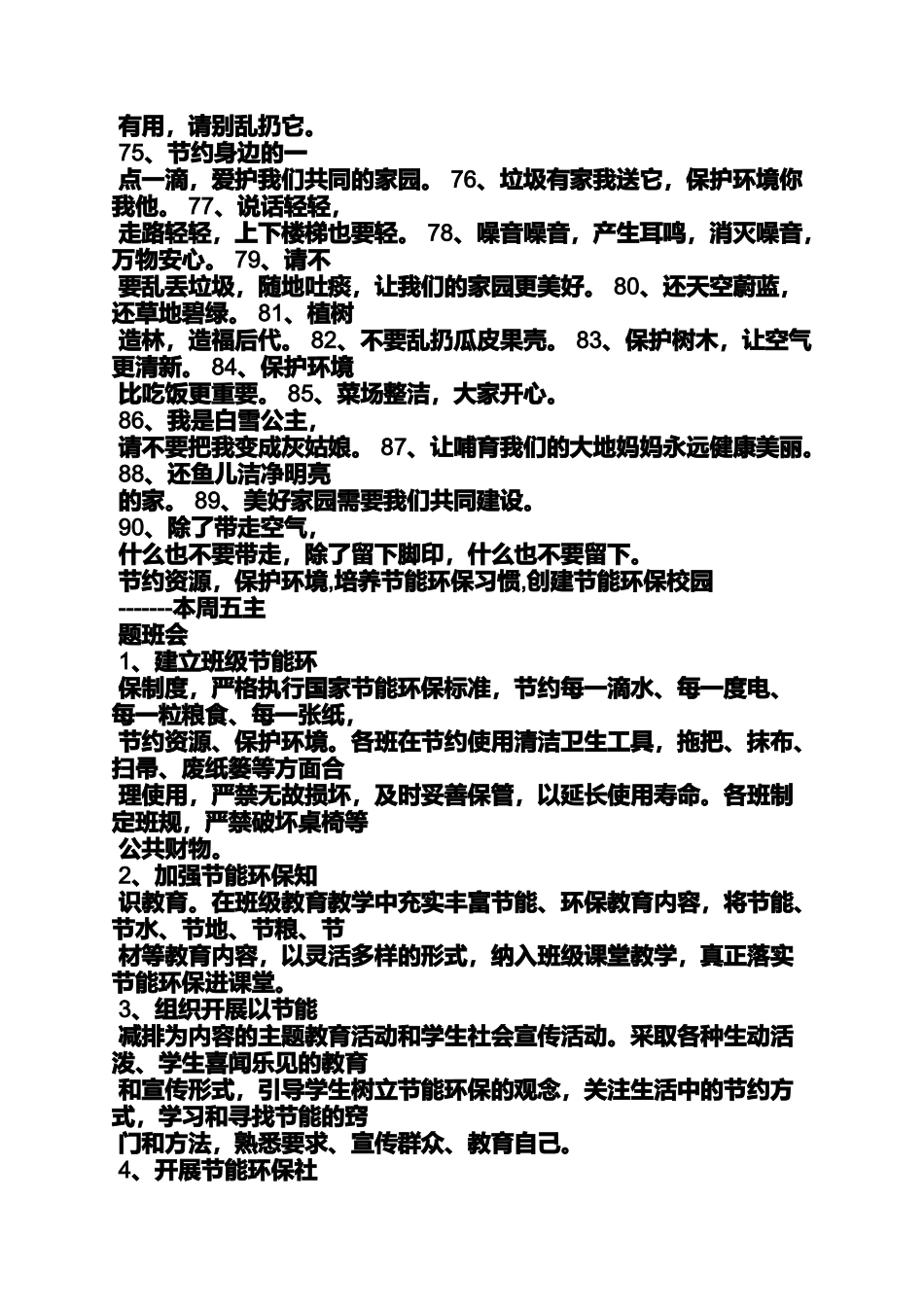 有用，请别乱扔它。
75、节约身边的一点一滴，爱护我们共同的家园。 76、垃圾有家我送它，保护环境你我他。 77、说话轻轻，走路轻轻，上下楼梯也要轻。 78、噪音噪音，产生耳鸣，消灭噪音，万物安心。 79、请不要乱丢垃圾，随地吐痰，让我们的家园更美好。 80、还天空蔚蓝，还草地碧绿。 81、植树造林，造福后代。 82、不要乱扔瓜皮果壳。 83、保护树木，让空气更清新。 84、保护环境比吃饭更重要。 85、菜场整洁，大家开心。
86、我是白雪公主，请不要把我变成灰姑娘。 87、让哺育我们的大地妈妈永远健康美丽。 88、还鱼儿洁净明亮的家。 89、美好家园需要我们共同建设。
90、除了带走空气，什么也不要带走，除了留下脚印，什么也不要留下。
节约资源，保护环境,培养节能环保习惯,创建节能环保校园
--------本周五主题班会
1、建立班级节能环保制度，严格执行国家节能环保标准，节约每一滴水、每一度电、每一粒粮食、每一张纸，节约资源、保护环境。各班在节约使用清洁卫生工具，拖把、抹布、扫帚、废纸篓等方面合理使用，严禁无故损坏，及时妥善保管，以延长使用寿命。各班制定班规，严禁破坏桌椅等公共财物。
2、加强节能环保知识教育。在班级教育教学中充实丰富节能、环保教育内容，将节能、节水、节地、节粮、节材等教育内容，以灵活多样的形式，纳入班级课堂教学，真正落实节能环保进课堂。
3、组织开展以节能减排为内容的主题教育活动和学生社会宣传活动。采取各种生动活泼、学生喜闻乐见的教育和宣传形式，引导学生树立节能环保的观念，关注生活中的节约方式，学习和寻找节能的窍门和方法，熟悉要求、宣传群众、教育自己。
4、开展节能环保社